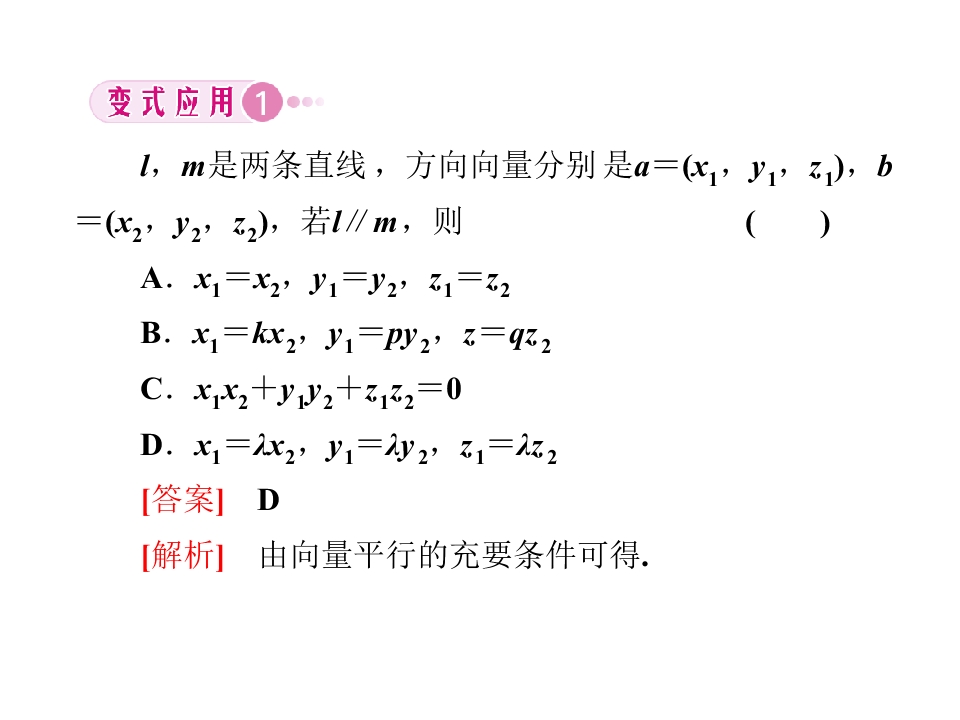 变式应用 1

$l$，$m$是两条直线，方向向量分别是$a=(x_1, y_1, z_1)$，$b=(x_2, y_2, z_2)$，若$l // m$，则 ( )

A．$x_1=x_2$，$y_1=y_2$，$z_1=z_2$

B．$x_1=kx_2$，$y_1=py_2$，$z=qz_2$

C．$x_1x_2+y_1y_2+z_1z_2=0$

D．$x_1=\lambda x_2$，$y_1=\lambda y_2$，$z_1=\lambda z_2$

[答案] D

[解析] 由向量平行的充要条件可得.